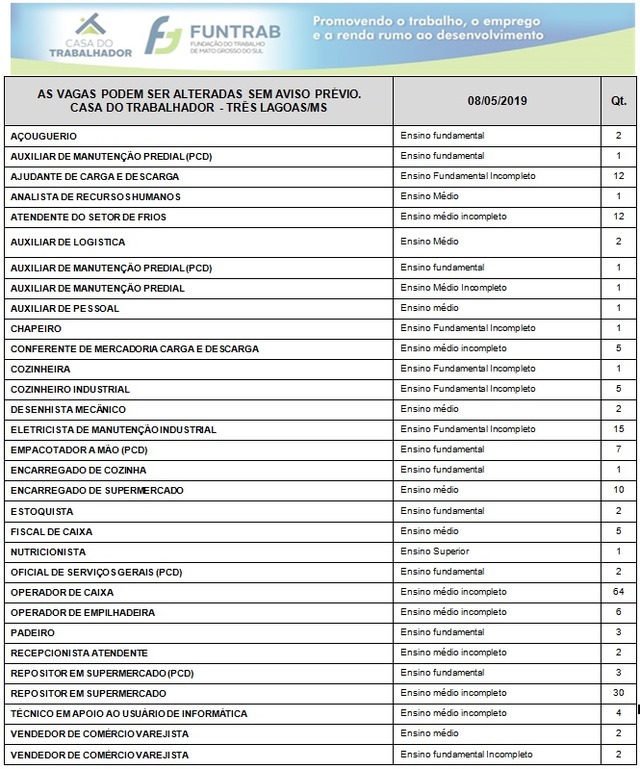 CASA DO TRABALHADOR

FUNTRAB
FUNDAÇÃO DO TRABALHO DE MATO GROSSO DO SUL

Promovendo o trabalho, o emprego e a renda rumo ao desenvolvimento

| AS VAGAS PODEM SER ALTERADAS SEM AVISO PRÉVIO. CASA DO TRABALHADOR - TRÊS LAGOAS/MS | 08/05/2019 | Qt. |
|---|---|---|
| AÇOUGUERIO | Ensino fundamental | 2 |
| AUXILIAR DE MANUTENÇÃO PREDIAL (PCD) | Ensino fundamental | 1 |
| AJUDANTE DE CARGA E DESCARGA | Ensino Fundamental Incompleto | 12 |
| ANALISTA DE RECURSOS HUMANOS | Ensino Médio | 1 |
| ATENDENTE DO SETOR DE FRIOS | Ensino médio incompleto | 12 |
| AUXILIAR DE LOGISTICA | Ensino Médio | 2 |
| AUXILIAR DE MANUTENÇÃO PREDIAL (PCD) | Ensino fundamental | 1 |
| AUXILIAR DE MANUTENÇÃO PREDIAL | Ensino Médio Incompleto | 1 |
| AUXILIAR DE PESSOAL | Ensino médio | 1 |
| CHAPEIRO | Ensino Fundamental Incompleto | 1 |
| CONFERENTE DE MERCADORIA CARGA E DESCARGA | Ensino médio incompleto | 5 |
| COZINHEIRA | Ensino Fundamental Incompleto | 1 |
| COZINHEIRO INDUSTRIAL | Ensino Fundamental Incompleto | 5 |
| DESENHISTA MECÂNICO | Ensino médio | 2 |
| ELETRICISTA DE MANUTENÇÃO INDUSTRIAL | Ensino Fundamental Incompleto | 15 |
| EMPACOTADOR A MÃO (PCD) | Ensino fundamental | 7 |
| ENCARREGADO DE COZINHA | Ensino fundamental | 1 |
| ENCARREGADO DE SUPERMERCADO | Ensino médio | 10 |
| ESTOQUISTA | Ensino fundamental | 2 |
| FISCAL DE CAIXA | Ensino médio | 5 |
| NUTRICIONISTA | Ensino Superior | 1 |
| OFICIAL DE SERVIÇOS GERAIS (PCD) | Ensino fundamental | 2 |
| OPERADOR DE CAIXA | Ensino médio incompleto | 64 |
| OPERADOR DE EMPILHADEIRA | Ensino médio incompleto | 6 |
| PADEIRO | Ensino fundamental | 3 |
| RECEPCIONISTA ATENDENTE | Ensino médio incompleto | 2 |
| REPOSITOR EM SUPERMERCADO (PCD) | Ensino fundamental | 3 |
| REPOSITOR EM SUPERMERCADO | Ensino médio incompleto | 30 |
| TÉCNICO EM APOIO AO USUÁRIO DE INFORMÁTICA | Ensino médio incompleto | 4 |
| VENDEDOR DE COMÉRCIO VAREJISTA | Ensino médio | 2 |
| VENDEDOR DE COMÉRCIO VAREJISTA | Ensino fundamental Incompleto | 2 |